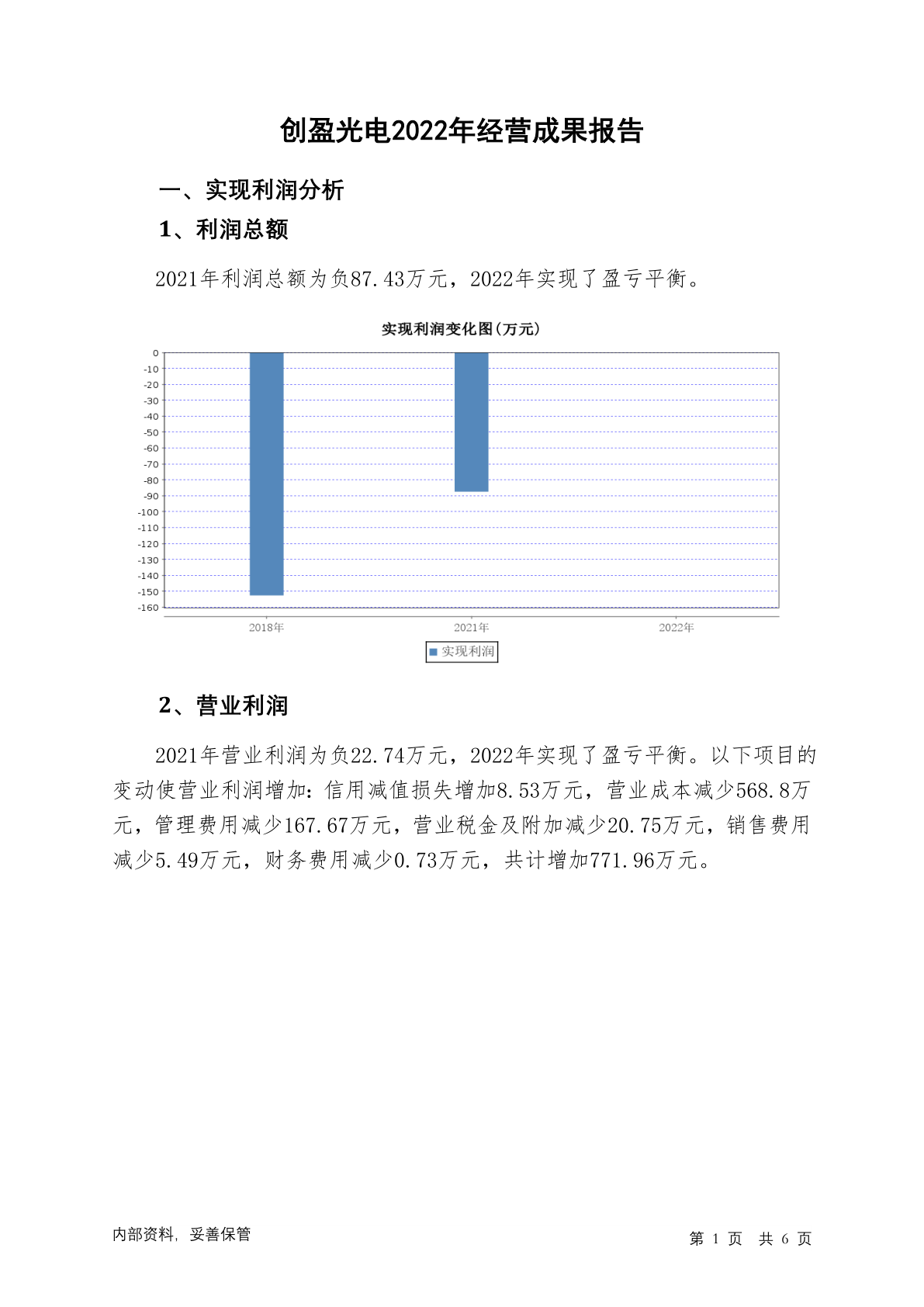 创盈光电2022年经营成果报告

一、实现利润分析

1、利润总额

2021年利润总额为负87.43万元，2022年实现了盈亏平衡。

实现利润变化图(万元)

0
-10
-20
-30
-40
-50
-60
-70
-80
-90
-100
-110
-120
-130
-140
-150
-160

2018年 2021年 2022年

实现利润

2、营业利润

2021年营业利润为负22.74万元，2022年实现了盈亏平衡。以下项目的变动使营业利润增加：信用减值损失增加8.53万元，营业成本减少568.8万元，管理费用减少167.67万元，营业税金及附加减少20.75万元，销售费用减少5.49万元，财务费用减少0.73万元，共计增加771.96万元。

内部资料，妥善保管

第 1 页 共 6 页